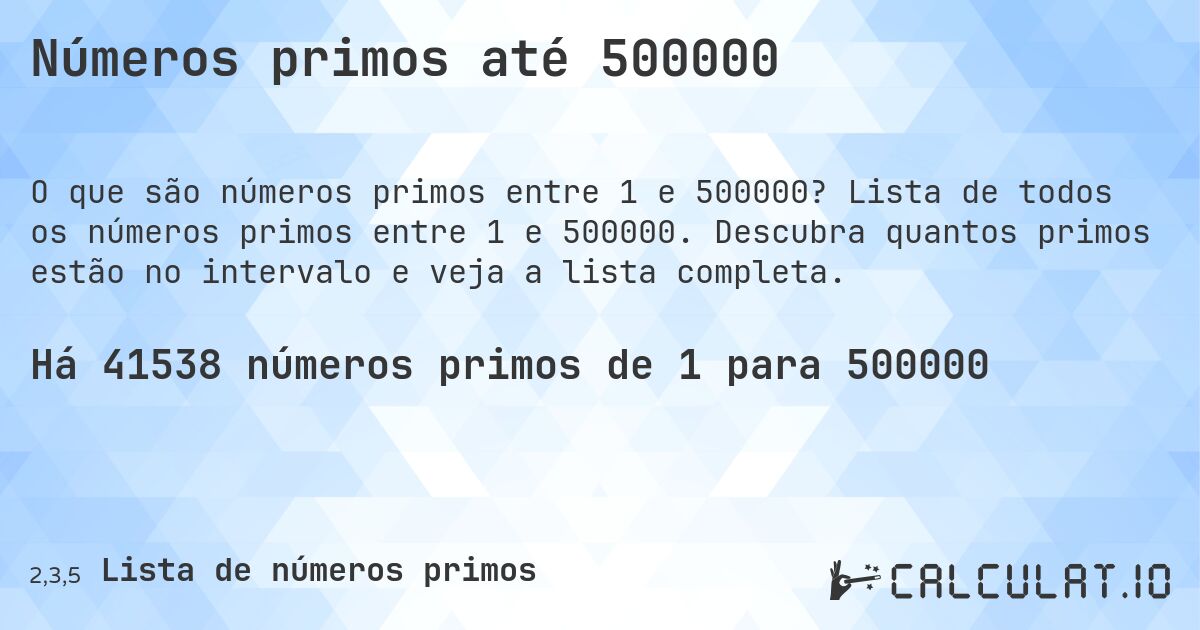 Números primos até 500000

O que são números primos entre 1 e 500000? Lista de todos os números primos entre 1 e 500000. Descubra quantos primos estão no intervalo e veja a lista completa.

Há 41538 números primos de 1 para 500000

2,3,5 Lista de números primos

CALCULAT.IO